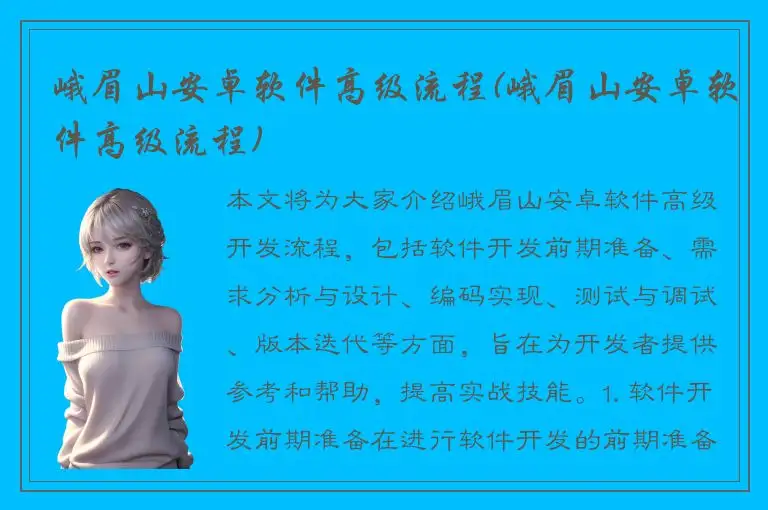 峨眉山安卓软件高级流程(峨眉山安卓软件高级流程)

本文将为大家介绍峨眉山安卓软件高级开发流程，包括软件开发前期准备、需求分析与设计、编码实现、测试与调试、版本迭代等方面，旨在为开发者提供参考和帮助，提高实战技能。1. 软件开发前期准备在进行软件开发的前期准备